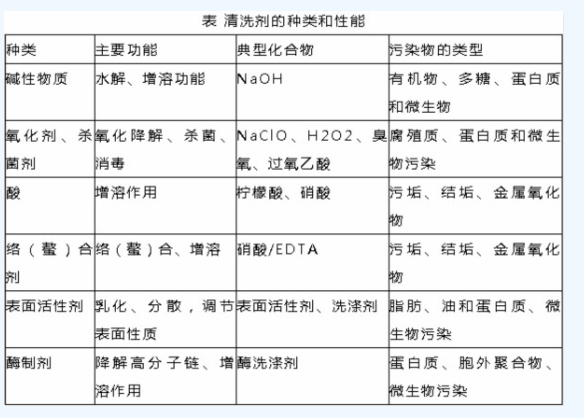 表 清洗剂的种类和性能

| 种类 | 主要功能 | 典型化合物 | 污染物的类型 |
|---|---|---|---|
| 碱性物质 | 水解、增溶功能 | NaOH | 有机物、多糖、蛋白质和微生物 |
| 氧化剂、杀菌剂 | 氧化降解、杀菌、消毒 | NaClO、H2O2、臭氧、过氧乙酸 | 腐殖质、蛋白质和微生物污染 |
| 酸 | 增溶作用 | 柠檬酸、硝酸 | 污垢、结垢、金属氧化物 |
| 络（螯）合剂 | 络（螯）合、增溶 | 硝酸/EDTA | 污垢、结垢、金属氧化物 |
| 表面活性剂 | 乳化、分散，调节表面性质 | 表面活性剂、洗涤剂 | 脂肪、油和蛋白质、微生物污染 |
| 酶制剂 | 降解高分子链、增溶作用 | 酶洗涤剂 | 蛋白质、胞外聚合物、微生物污染 |